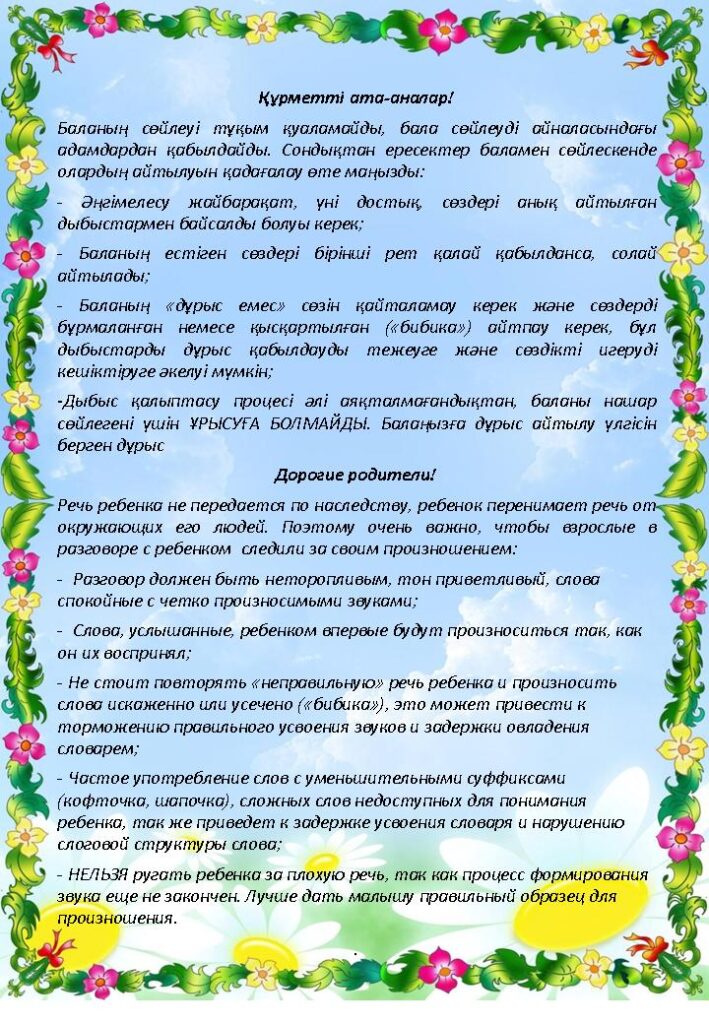 Құрметті ата-аналар!

Баланың сөйлеуі тұқым қуаламайды, бала сөйлеуді айналасындағы адамдардан қабылдайды. Сондықтан ересектер баламен сөйлескенде олардың айтылуын қадағалау өте маңызды:

- Әңгімелесу жайбарақат, үні достық, сөздері анық айтылған дыбыстармен байсалды болуы керек;

- Баланың естіген сөздері бірінші рет қалай қабылданса, солай айтылады;

- Баланың «дұрыс емес» сөзін қайталамау керек және сөздерді бұрмаланған немесе қысқартылған («бибика») айтпау керек, бұл дыбыстарды дұрыс қабылдауды тежеуге және сөздікті игеруді кешіктіруге әкелуі мүмкін;

-Дыбыс қалыптасу процесі әлі аяқталмағандықтан, баланы нашар сөйлегені үшін ҰРЫСУҒА БОЛМАЙДЫ. Балаңызға дұрыс айтылу үлгісін берген дұрыс

Дорогие родители!

Речь ребенка не передается по наследству, ребенок перенимает речь от окружающих его людей. Поэтому очень важно, чтобы взрослые в разговоре с ребенком следили за своим произношением:

- Разговор должен быть неторопливым, тон приветливый, слова спокойные с четко произносимыми звуками;

- Слова, услышанные, ребенком впервые будут произноситься так, как он их воспринял;

- Не стоит повторять «неправильную» речь ребенка и произносить слова искаженно или усечено («бибика»), это может привести к торможению правильного усвоения звуков и задержки овладения словарем;

- Частое употребление слов с уменьшительными суффиксами (кофточка, шапочка), сложных слов недоступных для понимания ребенка, так же приведет к задержке усвоения словаря и нарушению слоговой структуры слова;

- НЕЛЬЗЯ ругать ребенка за плохую речь, так как процесс формирования звука еще не закончен. Лучше дать малышу правильный образец для произношения.